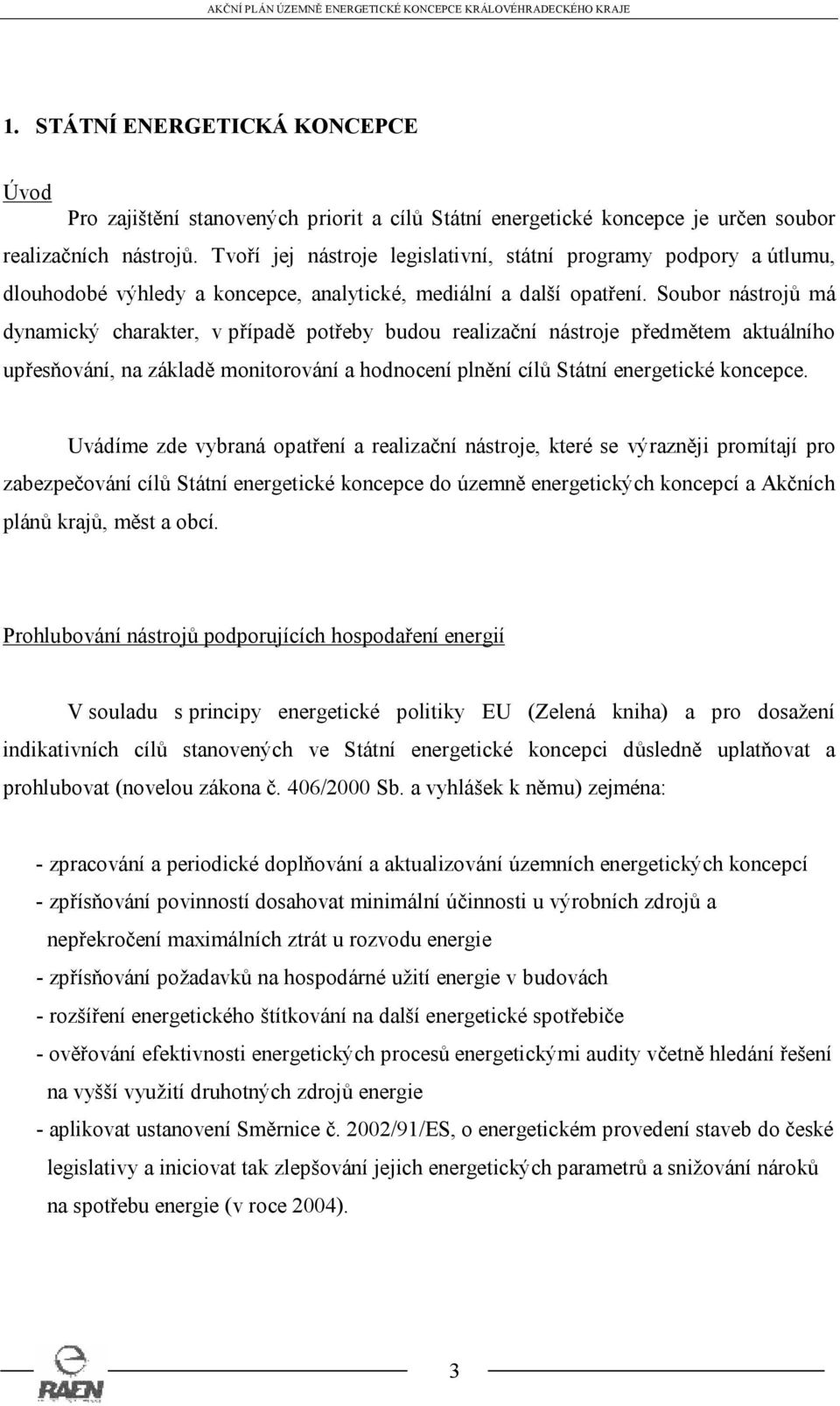 AKČNÍ PLÁN ÚZEMNĚ ENERGETICKÉ KONCEPCE KRÁLOVÉHRADECKÉHO KRAJE

1. STÁTNÍ ENERGETICKÁ KONCEPCE

Úvod

Pro zajištění stanovených priorit a cílů Státní energetické koncepce je určen soubor realizačních nástrojů. Tvoří jej nástroje legislativní, státní programy podpory a útlumu, dlouhodobé výhledy a koncepce, analytické, mediální a další opatření. Soubor nástrojů má dynamický charakter, v případě potřeby budou realizační nástroje předmětem aktuálního upřesňování, na základě monitorování a hodnocení plnění cílů Státní energetické koncepce.

Uvádíme zde vybraná opatření a realizační nástroje, které se výrazněji promítají pro zabezpečování cílů Státní energetické koncepce do územně energetických koncepcí a Akčních plánů krajů, měst a obcí.

Prohlubování nástrojů podporujících hospodaření energií

V souladu s principy energetické politiky EU (Zelená kniha) a pro dosažení indikativních cílů stanovených ve Státní energetické koncepci důsledně uplatňovat a prohlubovat (novelou zákona č. 406/2000 Sb. a vyhlášek k němu) zejména:

- zpracování a periodické doplňování a aktualizování územních energetických koncepcí
- zpřísňování povinností dosahovat minimální účinnosti u výrobních zdrojů a nepřekročení maximálních ztrát u rozvodu energie
- zpřísňování požadavků na hospodárné užití energie v budovách
- rozšíření energetického štítkování na další energetické spotřebiče
- ověřování efektivnosti energetických procesů energetickými audity včetně hledání řešení na vyšší využití druhotných zdrojů energie
- aplikovat ustanovení Směrnice č. 2002/91/ES, o energetickém provedení staveb do české legislativy a iniciovat tak zlepšování jejich energetických parametrů a snižování nároků na spotřebu energie (v roce 2004).

RAEN

3